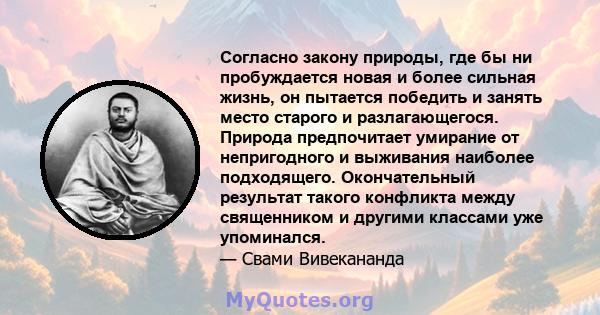 Согласно закону природы, где бы ни пробуждается новая и более сильная жизнь, он пытается победить и занять место старого и разлагающегося. Природа предпочитает умирание от непригодного и выживания наиболее подходящего. Окончательный результат такого конфликта между священником и другими классами уже упоминался.
— Свами Вивекананда

MyQuotes.org